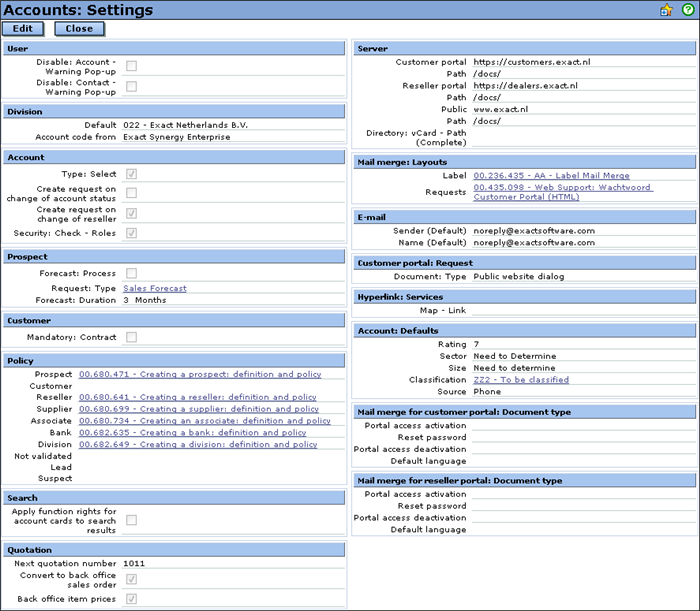 Accounts: Settings

Edit Close

User

Disable: Account - Warning Pop-up

Disable: Contact - Warning Pop-up

Division

Default 022 - Exact Netherlands B.V.

Account code from Exact Synergy Enterprise

Account

Type: Select

Create request on change of account status

Create request on change of reseller

Security: Check - Roles

Prospect

Forecast: Process

Request: Type Sales Forecast

Forecast: Duration 3 Months

Customer

Mandatory: Contract

Policy

Prospect 00.680.471 - Creating a prospect: definition and policy

Customer

Reseller 00.680.641 - Creating a reseller: definition and policy

Supplier 00.680.699 - Creating a supplier: definition and policy

Associate 00.680.734 - Creating an associate: definition and policy

Bank 00.682.635 - Creating a bank: definition and policy

Division 00.682.649 - Creating a division: definition and policy

Not validated

Lead

Suspect

Search

Apply function rights for account cards to search results

Quotation

Next quotation number 1011

Convert to back office sales order

Back office item prices

Server

Customer portal https://customers.exact.nl

Path /docs/

Reseller portal https://dealers.exact.nl

Path /docs/

Public www.exact.nl

Path /docs/

Directory: vCard - Path (Complete)

Mail merge: Layouts

Label 00.236.435 - AA - Label Mail Merge

Requests 00.435.098 - Web Support: Wachtwoord Customer Portal (HTML)

E-mail

Sender (Default) noreply@exactsoftware.com

Name (Default) noreply@exactsoftware.com

Customer portal: Request

Document: Type Public website dialog

Hyperlink: Services

Map - Link

Account: Defaults

Rating 7

Sector Need to Determine

Size Need to determine

Classification ZZ2 - To be classified

Source Phone

Mail merge for customer portal: Document type

Portal access activation

Reset password

Portal access deactivation

Default language

Mail merge for reseller portal: Document type

Portal access activation

Reset password

Portal access deactivation

Default language